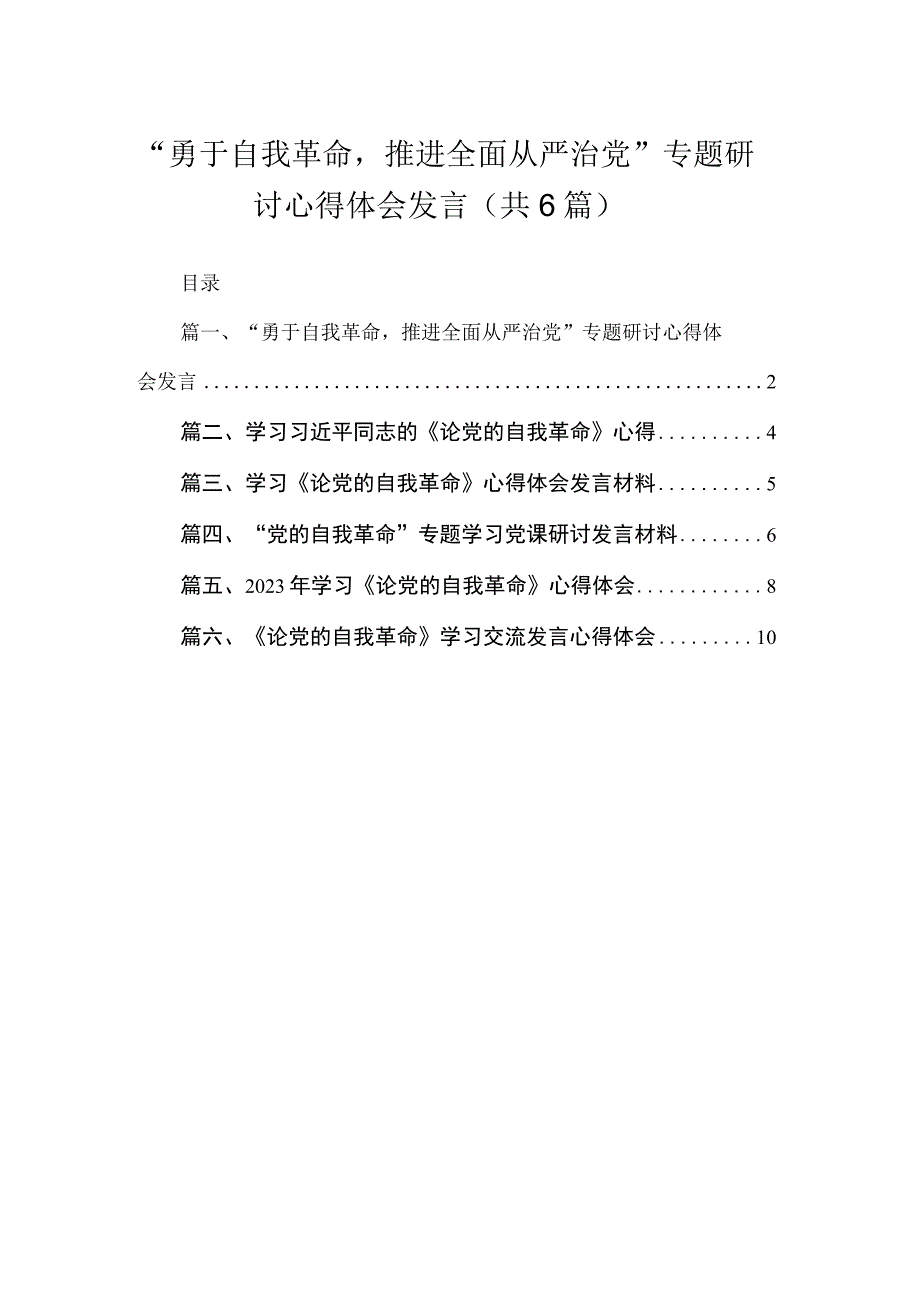 “勇于自我革命，推进全面从严治党”专题研讨心得体会发言（共6篇）

目录

篇一、“勇于自我革命，推进全面从严治党”专题研讨心得体会发言........................................................2

篇二、学习习近平同志的《论党的自我革命》心得..........4

篇三、学习《论党的自我革命》心得体会发言材料..........5

篇四、“党的自我革命”专题学习党课研讨发言材料........6

篇五、2023年学习《论党的自我革命》心得体会............8

篇六、《论党的自我革命》学习交流发言心得体会.........10